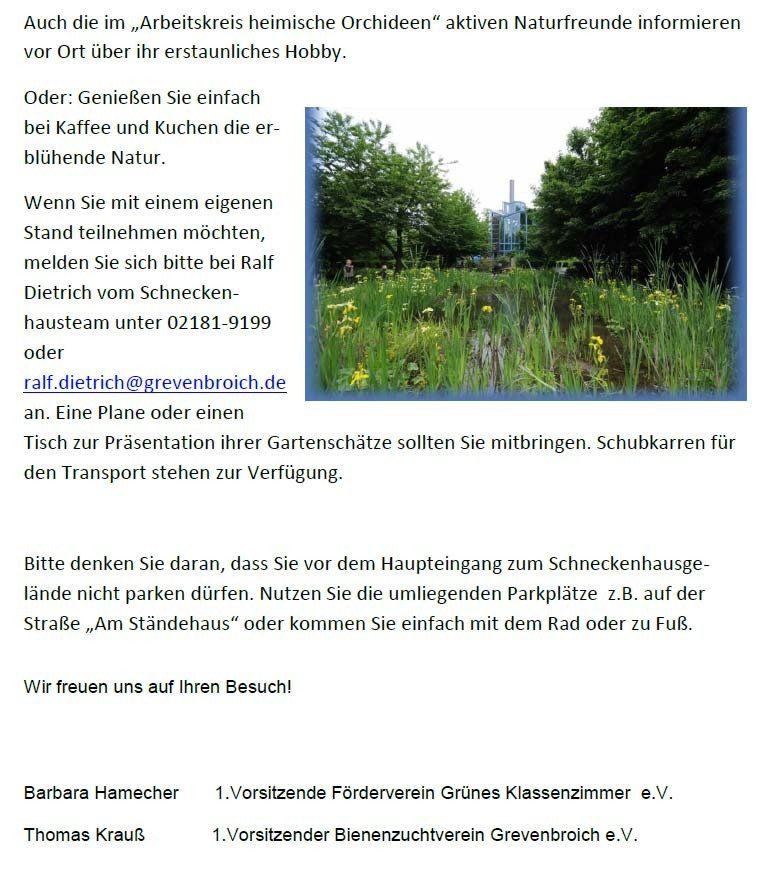 Auch die im „Arbeitskreis heimische Orchideen“ aktiven Naturfreunde informieren vor Ort über ihr erstaunliches Hobby.

Oder: Genießen Sie einfach bei Kaffee und Kuchen die erblühende Natur.

Wenn Sie mit einem eigenen Stand teilnehmen möchten, melden Sie sich bitte bei Ralf Dietrich vom Schneckenhausteam unter 02181-9199 oder ralf.dietrich@grevenbroich.de an. Eine Plane oder einen Tisch zur Präsentation ihrer Gartenschätze sollten Sie mitbringen. Schubkarren für den Transport stehen zur Verfügung.

Bitte denken Sie daran, dass Sie vor dem Haupteingang zum Schneckenhausgelände nicht parken dürfen. Nutzen Sie die umliegenden Parkplätze z.B. auf der Straße „Am Ständehaus“ oder kommen Sie einfach mit dem Rad oder zu Fuß.

Wir freuen uns auf Ihren Besuch!

Barbara Hamecher 1.Vorsitzende Förderverein Grünes Klassenzimmer e.V.

Thomas Krauß 1.Vorsitzender Bienenzuchtverein Grevenbroich e.V.